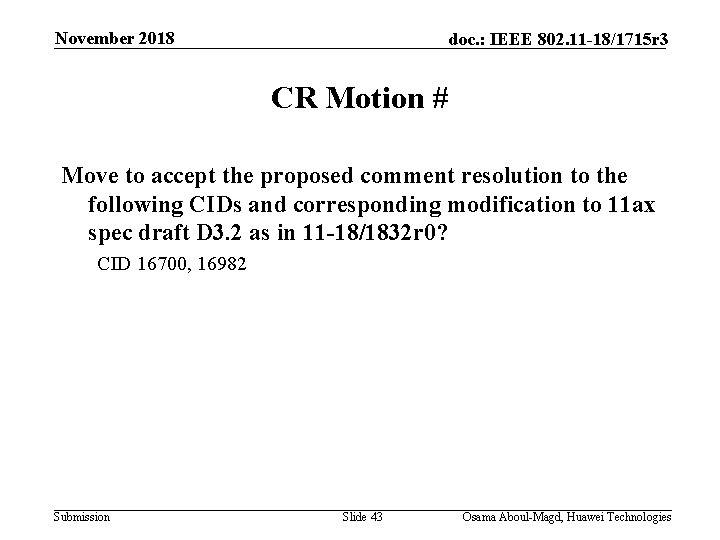 November 2018

doc.: IEEE 802.11-18/1715r3

CR Motion #

Move to accept the proposed comment resolution to the following CIDs and corresponding modification to 11ax spec draft D3.2 as in 11-18/1832r0?

CID 16700, 16982

Submission

Slide 43

Osama Aboul-Magd, Huawei Technologies